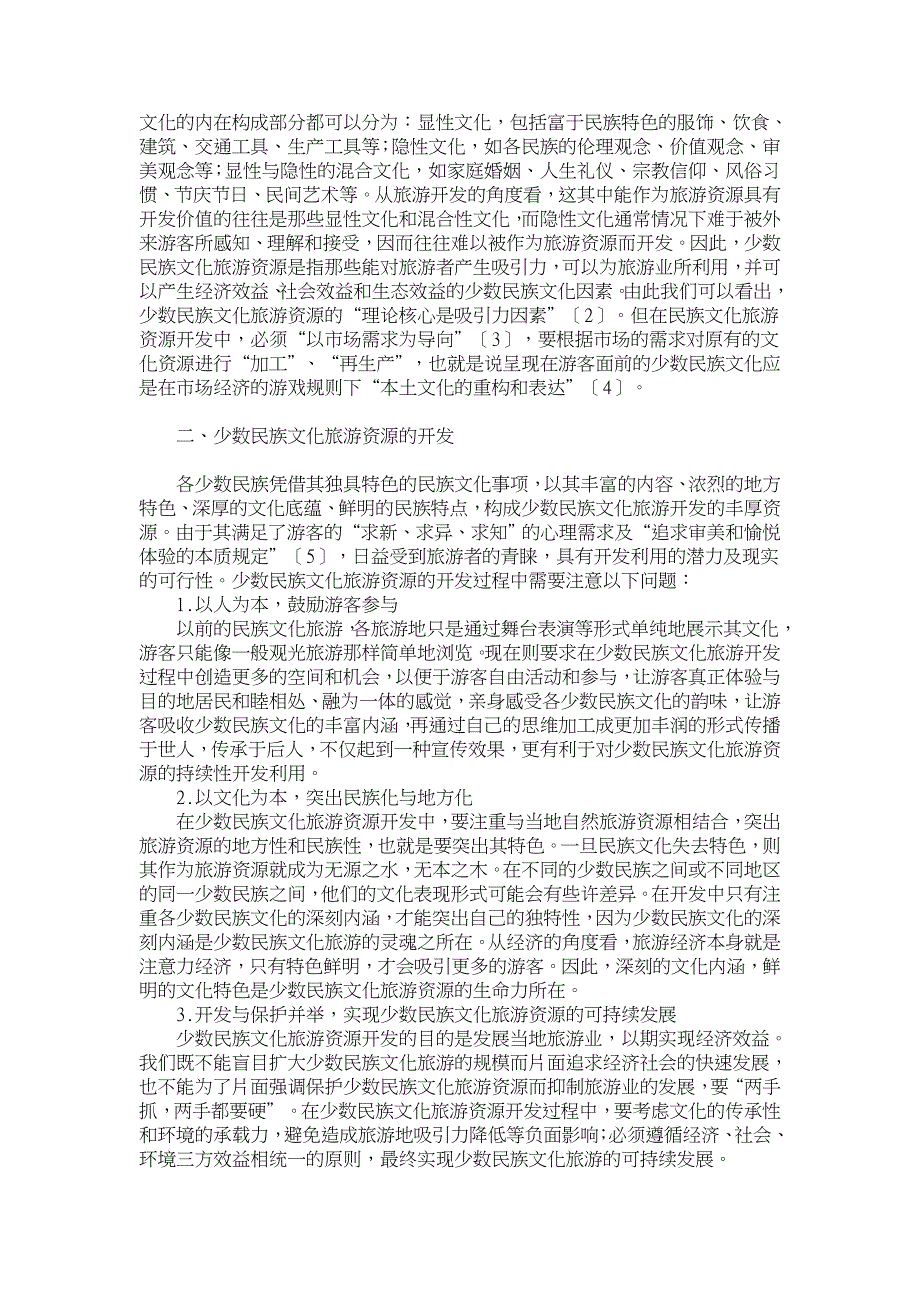 文化的内在构成部分都可以分为：显性文化，包括富于民族特色的服饰、饮食、建筑、交通工具、生产工具等；隐性文化，如各民族的伦理观念、价值观念、审美观念等；显性与隐性的混合文化，如家庭婚姻、人生礼仪、宗教信仰、风俗习惯、节庆节日、民间艺术等。从旅游开发的角度看，这其中能作为旅游资源具有开发价值的往往是那些显性文化和混合性文化，而隐性文化通常情况下难于被外来游客所感知、理解和接受，因而往往难以被作为旅游资源而开发。因此，少数民族文化旅游资源是指那些能对旅游者产生吸引力，可以为旅游业所利用，并可以产生经济效益、社会效益和生态效益的少数民族文化因素。由此我们可以看出，少数民族文化旅游资源的“理论核心是吸引力因素”〔2〕。但在民族文化旅游资源开发中，必须“以市场需求为导向”〔3〕，要根据市场的需求对原有的文化资源进行“加工”、“再生产”，也就是说呈现在游客面前的少数民族文化应是在市场经济的游戏规则下“本土文化的重构和表达”〔4〕。

二、少数民族文化旅游资源的开发

各少数民族凭借其独具特色的民族文化事项，以其丰富的内容、浓烈的地方特色、深厚的文化底蕴、鲜明的民族特点，构成少数民族文化旅游开发的丰厚资源。由于其满足了游客的“求新、求异、求知”的心理需求及“追求审美和愉悦体验的本质规定”〔5〕，日益受到旅游者的青睐，具有开发利用的潜力及现实的可行性。少数民族文化旅游资源的开发过程中需要注意以下问题：

1.以人为本，鼓励游客参与

以前的民族文化旅游，各旅游地只是通过舞台表演等形式单纯地展示其文化，游客只能像一般观光旅游那样简单地浏览。现在则要求在少数民族文化旅游开发过程中创造更多的空间和机会，以便于游客自由活动和参与，让游客真正体验与目的地居民和睦相处、融为一体的感觉，亲身感受各少数民族文化的韵味，让游客吸收少数民族文化的丰富内涵，再通过自己的思维加工成更加丰润的形式传播于世人，传承于后人，不仅起到一种宣传效果，更有利于对少数民族文化旅游资源的持续性开发利用。

2.以文化为本，突出民族化与地方化

在少数民族文化旅游资源开发中，要注重与当地自然旅游资源相结合，突出旅游资源的地方性和民族性，也就是要突出其特色。一旦民族文化失去特色，则其作为旅游资源就成为无源之水，无本之木。在不同的少数民族之间或不同地区的同一少数民族之间，他们的文化表现形式可能会有些许差异。在开发中只有注重各少数民族文化的深刻内涵，才能突出自己的独特性，因为少数民族文化的深刻内涵是少数民族文化旅游的灵魂之所在。从经济的角度看，旅游经济本身就是注意力经济，只有特色鲜明，才会吸引更多的游客。因此，深刻的文化内涵，鲜明的文化特色是少数民族文化旅游资源的生命力所在。

3.开发与保护并举，实现少数民族文化旅游资源的可持续发展

少数民族文化旅游资源开发的目的是发展当地旅游业，以期实现经济效益。我们既不能盲目扩大少数民族文化旅游的规模而片面追求经济社会的快速发展，也不能为了片面强调保护少数民族文化旅游资源而抑制旅游业的发展，要“两手抓，两手都要硬”。在少数民族文化旅游资源开发过程中，要考虑文化的传承性和环境的承载力，避免造成旅游地吸引力降低等负面影响；必须遵循经济、社会、环境三方效益相统一的原则，最终实现少数民族文化旅游的可持续发展。